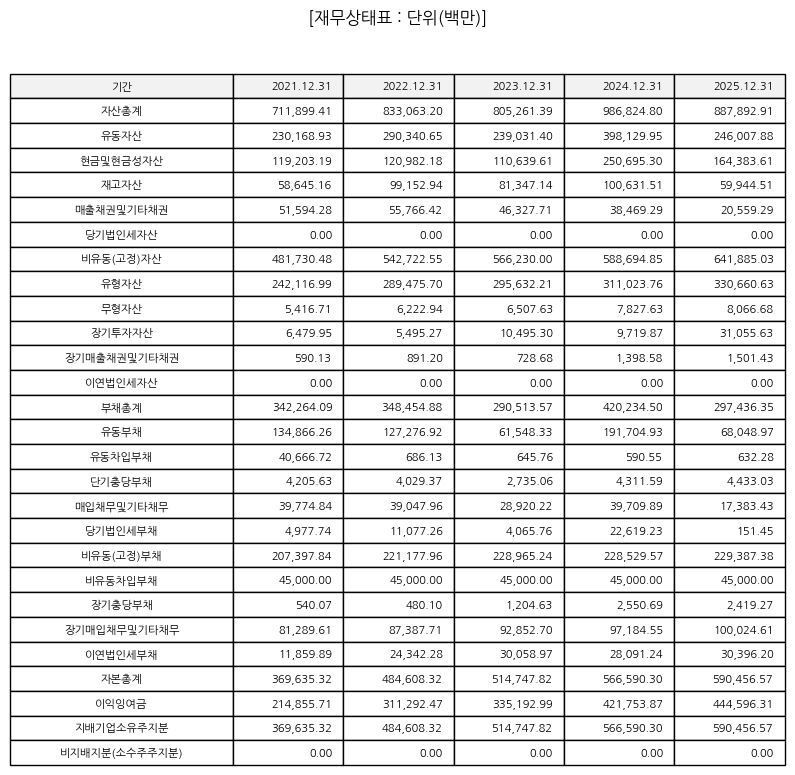 [재무상태표 : 단위(백만)]

| 기간 | 2021.12.31 | 2022.12.31 | 2023.12.31 | 2024.12.31 | 2025.12.31 |
|---|---|---|---|---|---|
| 자산총계 | 711,899.41 | 833,063.20 | 805,261.39 | 986,824.80 | 887,892.91 |
| 유동자산 | 230,168.93 | 290,340.65 | 239,031.40 | 398,129.95 | 246,007.88 |
| 현금및현금성자산 | 119,203.19 | 120,982.18 | 110,639.61 | 250,695.30 | 164,383.61 |
| 재고자산 | 58,645.16 | 99,152.94 | 81,347.14 | 100,631.51 | 59,944.51 |
| 매출채권및기타채권 | 51,594.28 | 55,766.42 | 46,327.71 | 38,469.29 | 20,559.29 |
| 당기법인세자산 | 0.00 | 0.00 | 0.00 | 0.00 | 0.00 |
| 비유동(고정)자산 | 481,730.48 | 542,722.55 | 566,230.00 | 588,694.85 | 641,885.03 |
| 유형자산 | 242,116.99 | 289,475.70 | 295,632.21 | 311,023.76 | 330,660.63 |
| 무형자산 | 5,416.71 | 6,222.94 | 6,507.63 | 7,827.63 | 8,066.68 |
| 장기투자자산 | 6,479.95 | 5,495.27 | 10,495.30 | 9,719.87 | 31,055.63 |
| 장기매출채권및기타채권 | 590.13 | 891.20 | 728.68 | 1,398.58 | 1,501.43 |
| 이연법인세자산 | 0.00 | 0.00 | 0.00 | 0.00 | 0.00 |
| 부채총계 | 342,264.09 | 348,454.88 | 290,513.57 | 420,234.50 | 297,436.35 |
| 유동부채 | 134,866.26 | 127,276.92 | 61,548.33 | 191,704.93 | 68,048.97 |
| 유동차입부채 | 40,666.72 | 686.13 | 645.76 | 590.55 | 632.28 |
| 단기충당부채 | 4,205.63 | 4,029.37 | 2,735.06 | 4,311.59 | 4,433.03 |
| 매입채무및기타채무 | 39,774.84 | 39,047.96 | 28,920.22 | 39,709.89 | 17,383.43 |
| 당기법인세부채 | 4,977.74 | 11,077.26 | 4,065.76 | 22,619.23 | 151.45 |
| 비유동(고정)부채 | 207,397.84 | 221,177.96 | 228,965.24 | 228,529.57 | 229,387.38 |
| 비유동차입부채 | 45,000.00 | 45,000.00 | 45,000.00 | 45,000.00 | 45,000.00 |
| 장기충당부채 | 540.07 | 480.10 | 1,204.63 | 2,550.69 | 2,419.27 |
| 장기매입채무및기타채무 | 81,289.61 | 87,387.71 | 92,852.70 | 97,184.55 | 100,024.61 |
| 이연법인세부채 | 11,859.89 | 24,342.28 | 30,058.97 | 28,091.24 | 30,396.20 |
| 자본총계 | 369,635.32 | 484,608.32 | 514,747.82 | 566,590.30 | 590,456.57 |
| 이익잉여금 | 214,855.71 | 311,292.47 | 335,192.99 | 421,753.87 | 444,596.31 |
| 지배기업소유주지분 | 369,635.32 | 484,608.32 | 514,747.82 | 566,590.30 | 590,456.57 |
| 비지배지분(소수주주지분) | 0.00 | 0.00 | 0.00 | 0.00 | 0.00 |